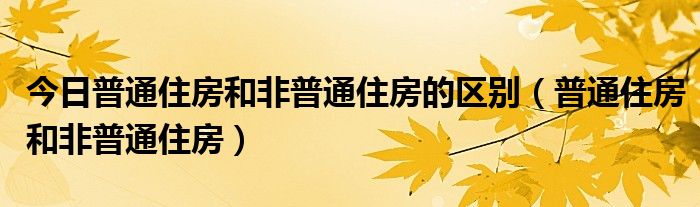 今日普通住房和非普通住房的区别（普通住房和非普通住房）